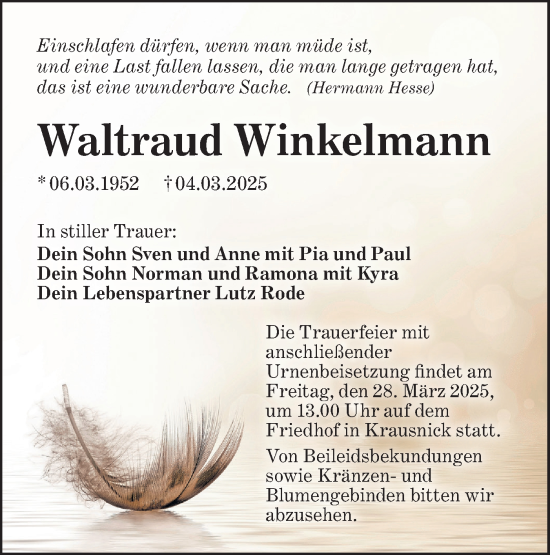 Einschlafen dürfen, wenn man müde ist,
und eine Last fallen lassen, die man lange getragen hat,
das ist eine wunderbare Sache. (Hermann Hesse)

Waltraud Winkelmann

* 06.03.1952 † 04.03.2025

In stiller Trauer:
Dein Sohn Sven und Anne mit Pia und Paul
Dein Sohn Norman und Ramona mit Kyra
Dein Lebenspartner Lutz Rode

Die Trauerfeier mit anschließender Urnenbeisetzung findet am Freitag, den 28. März 2025, um 13.00 Uhr auf dem Friedhof in Krausnick statt.

Von Beileidsbekundungen sowie Kränzen- und Blumengebinden bitten wir abzusehen.